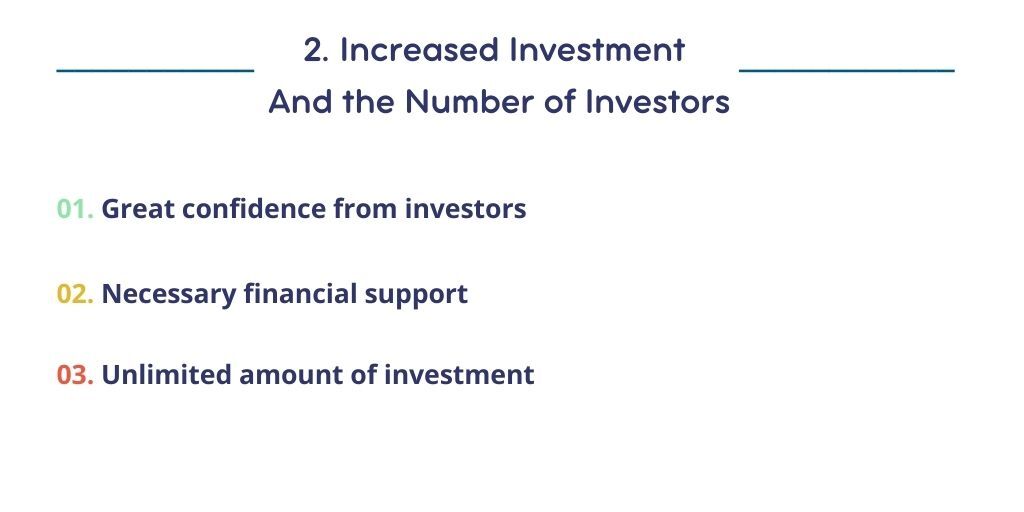 2. Increased Investment
And the Number of Investors

01. Great confidence from investors

02. Necessary financial support

03. Unlimited amount of investment